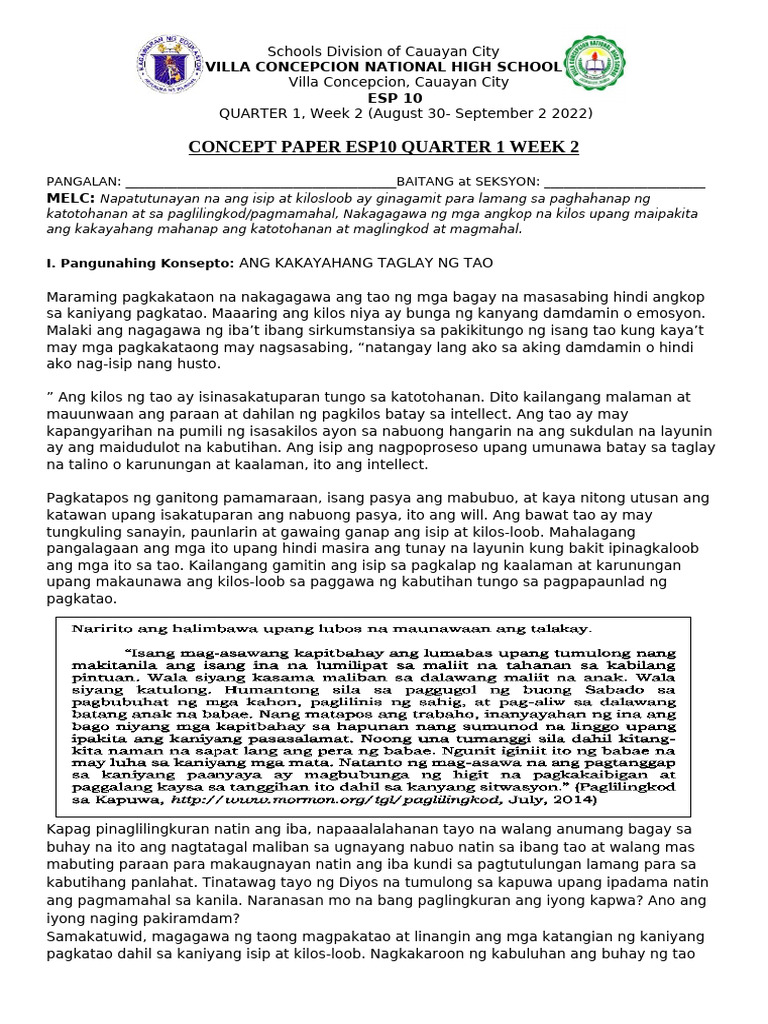 Schools Division of Cauayan City
VILLA CONCEPCION NATIONAL HIGH SCHOOL
Villa Concepcion, Cauayan City
ESP 10
QUARTER 1, Week 2 (August 30- September 2 2022)

CONCEPT PAPER ESP10 QUARTER 1 WEEK 2

PANGALAN: ____BAITANG at SEKSYON: ____

MELC: Napatutunayan na ang isip at kilosloob ay ginagamit para lamang sa paghahanap ng katotohanan at sa paglilingkod/pagmamahal, Nakagagawa ng mga angkop na kilos upang maipakita ang kakayahang mahanap ang katotohanan at maglingkod at magmahal.

I. Pangunahing Konsepto: ANG KAKAYAHANG TAGLAY NG TAO

Maraming pagkakataon na nakagagawa ang tao ng mga bagay na masasabing hindi angkop sa kaniyang pagkatao. Maaaring ang kilos niya ay bunga ng kanyang damdamin o emosyon. Malaki ang nagagawa ng iba't ibang sirkumstansiya sa pakikitungo ng isang tao kung kaya't may mga pagkakataong may nagsasabing, "natangay lang ako sa aking damdamin o hindi ako nag-isip nang husto.

" Ang kilos ng tao ay isinasakatuparan tungo sa katotohanan. Dito kailangang malaman at mauunwaan ang paraan at dahilan ng pagkilos batay sa intellect. Ang tao ay may kapangyarihan na pumili ng isasakilos ayon sa nabuong hangarin na ang sukdulan na layunin ay ang maidudulot na kabutihan. Ang isip ang nagpoproseso upang umunawa batay sa taglay na talino o karunungan at kaalaman, ito ang intellect.

Pagkatapos ng ganitong pamamaraan, isang pasya ang mabubuo, at kaya nitong utusan ang katawan upang isakatuparan ang nabuong pasya, ito ang will. Ang bawat tao ay may tungkuling sanayin, paunlarin at gawaing ganap ang isip at kilos-loob. Mahalagang pangalagaan ang mga ito upang hindi masira ang tunay na layunin kung bakit ipinagkaloob ang mga ito sa tao. Kailangang gamitin ang isip sa pagkalap ng kaalaman at karunungan upang makaunawa ang kilos-loob sa paggawa ng kabutihan tungo sa pagpapaunlad ng pagkatao.

Naririto ang halimbawa upang lubos na maunawaan ang talakay.

"Isang mag-asawang kapitbahay ang lumabas upang tumulong nang makitanila ang isang ina na lumilipat sa maliit na tahanan sa kabilang pintuan. Wala siyang kasama maliban sa dalawang maliit na anak. Wala siyang katulong. Humantong sila sa paggugol ng buong Sabado sa pagbubuhat ng mga kahon, paglilinis ng sahig, at pag-aliw sa dalawang batang anak na babae. Nang matapos ang trabaho, inanyayahan ng ina ang bago niyang mga kapitbahay sa hapunan nang sumunod na linggo upang ipakita ang kaniyang pasasalamat. Noong una tumanggi sila dahil kitang-kita naman na sapat lang ang pera ng babae. Ngunit iginiit ito ng babae na may luha sa kaniyang mga mata. Natanto ng mag-asawa na ang pagtanggap sa kaniyang paanyaya ay magbubunga ng higit na pagkakaibigan at paggalang kaysa sa tanggihan ito dahil sa kanyang sitwasyon." (Paglilingkod sa Kapuwa, http://www.mormon.org/tgl/paglilingkod, July, 2014)

Kapag pinaglilingkuran natin ang iba, napaaalalahanan tayo na walang anumang bagay sa buhay na ito ang nagtatagal maliban sa ugnayang nabuo natin sa ibang tao at walang mas mabuting paraan para makaugnayan natin ang iba kundi sa pagtutulungan lamang para sa kabutihang panlahat. Tinatawag tayo ng Diyos na tumulong sa kapuwa upang ipadama natin ang pagmamahal sa kanila. Naranasan mo na bang paglingkuran ang iyong kapwa? Ano ang iyong naging pakiramdam?
Samakatuwid, magagawa ng taong magpakatao at linangin ang mga katangian ng kaniyang pagkatao dahil sa kaniyang isip at kilos-loob. Nagkakaroon ng kabuluhan ang buhay ng tao